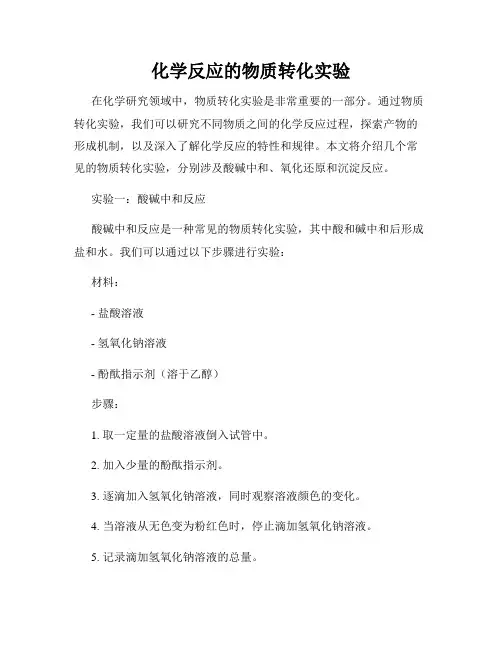 化学反应的物质转化实验

在化学研究领域中，物质转化实验是非常重要的一部分。通过物质转化实验，我们可以研究不同物质之间的化学反应过程，探索产物的形成机制，以及深入了解化学反应的特性和规律。本文将介绍几个常见的物质转化实验，分别涉及酸碱中和、氧化还原和沉淀反应。

实验一：酸碱中和反应

酸碱中和反应是一种常见的物质转化实验，其中酸和碱中和后形成盐和水。我们可以通过以下步骤进行实验：

材料：

- 盐酸溶液

- 氢氧化钠溶液

- 酚酞指示剂（溶于乙醇）

步骤：

1. 取一定量的盐酸溶液倒入试管中。

2. 加入少量的酚酞指示剂。

3. 逐滴加入氢氧化钠溶液，同时观察溶液颜色的变化。

4. 当溶液从无色变为粉红色时，停止滴加氢氧化钠溶液。

5. 记录滴加氢氧化钠溶液的总量。